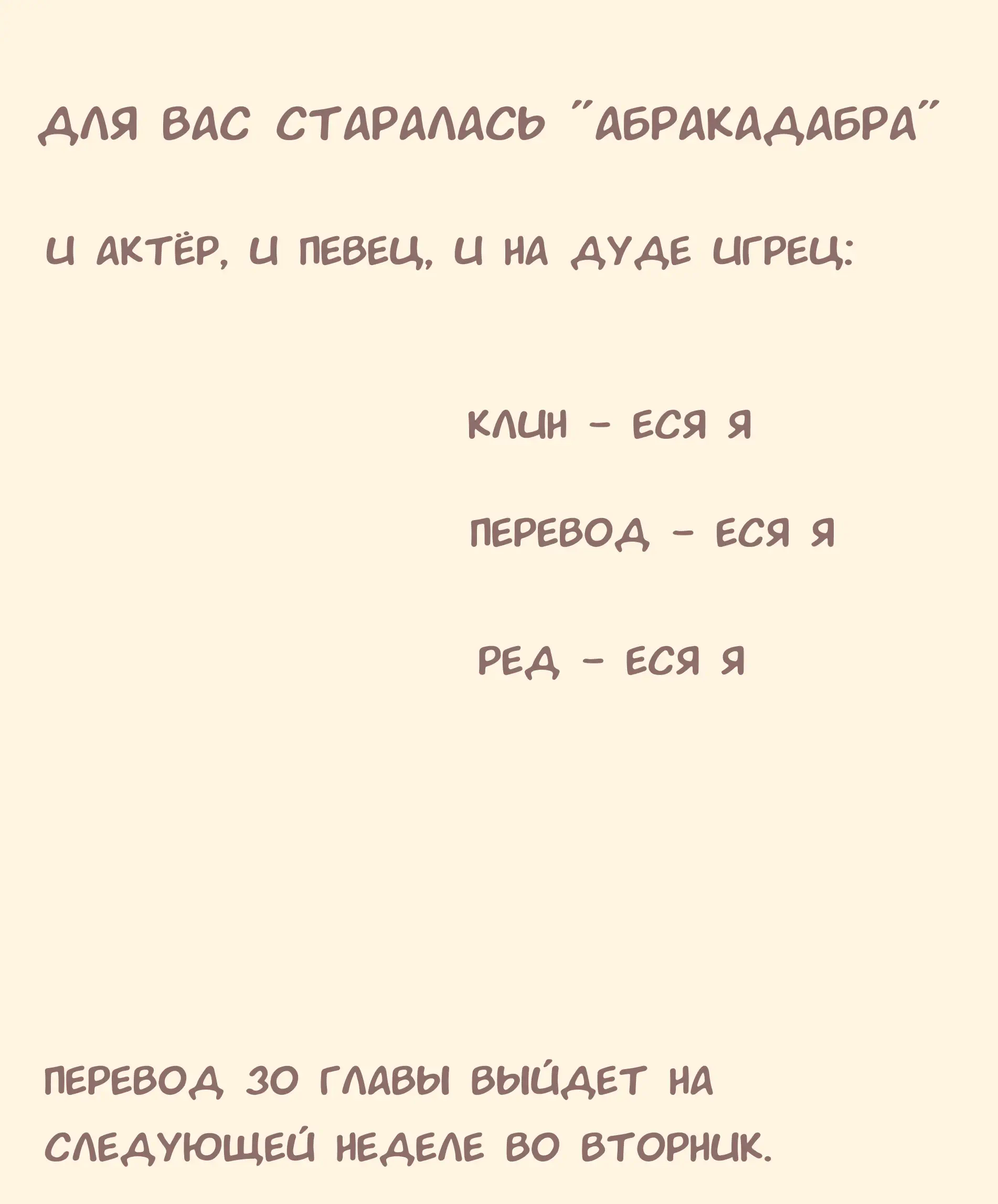 ДЛЯ ВАС СТАРАЛАСЬ "АБРАКАДАБРА"

И АКТЁР, И ПЕВЕЦ, И НА ДУДЕ ИГРЕЦ:

КЛИН - ЕСЯ Я

ПЕРЕВОД - ЕСЯ Я

РЕД - ЕСЯ Я

ПЕРЕВОД 30 ГЛАВЫ ВЫЙДЕТ НА СЛЕДУЮЩЕЙ НЕДЕЛЕ ВО ВТОРНИК.